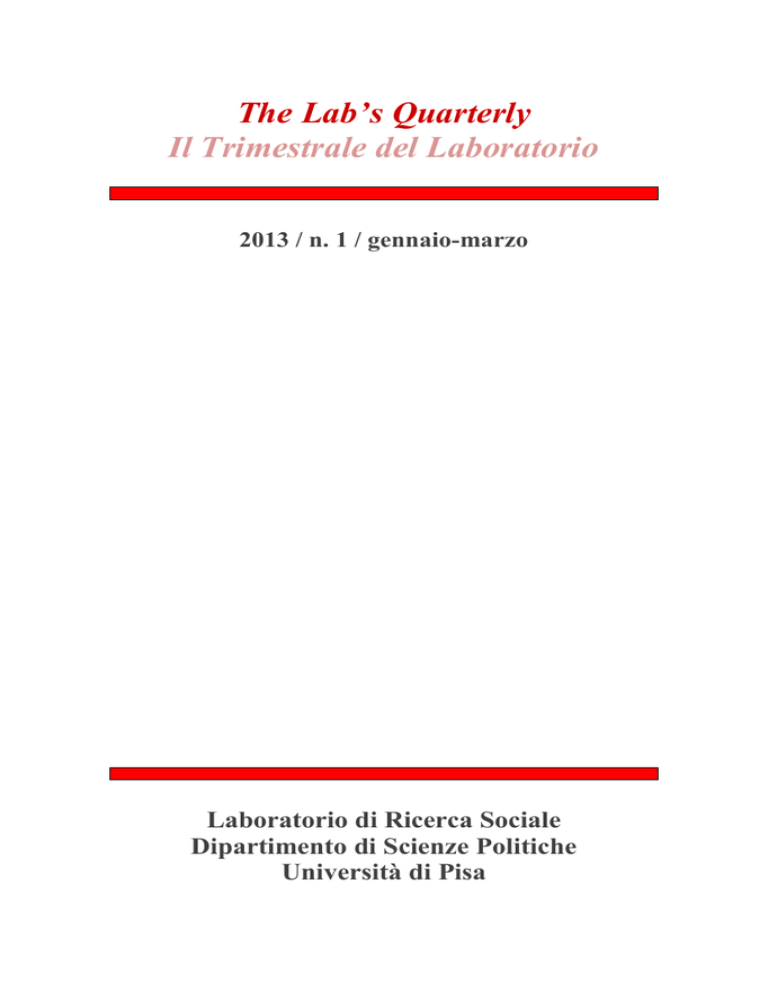 The Lab's Quarterly
Il Trimestrale del Laboratorio

2013 / n. 1 / gennaio-marzo

Laboratorio di Ricerca Sociale
Dipartimento di Scienze Politiche
Università di Pisa